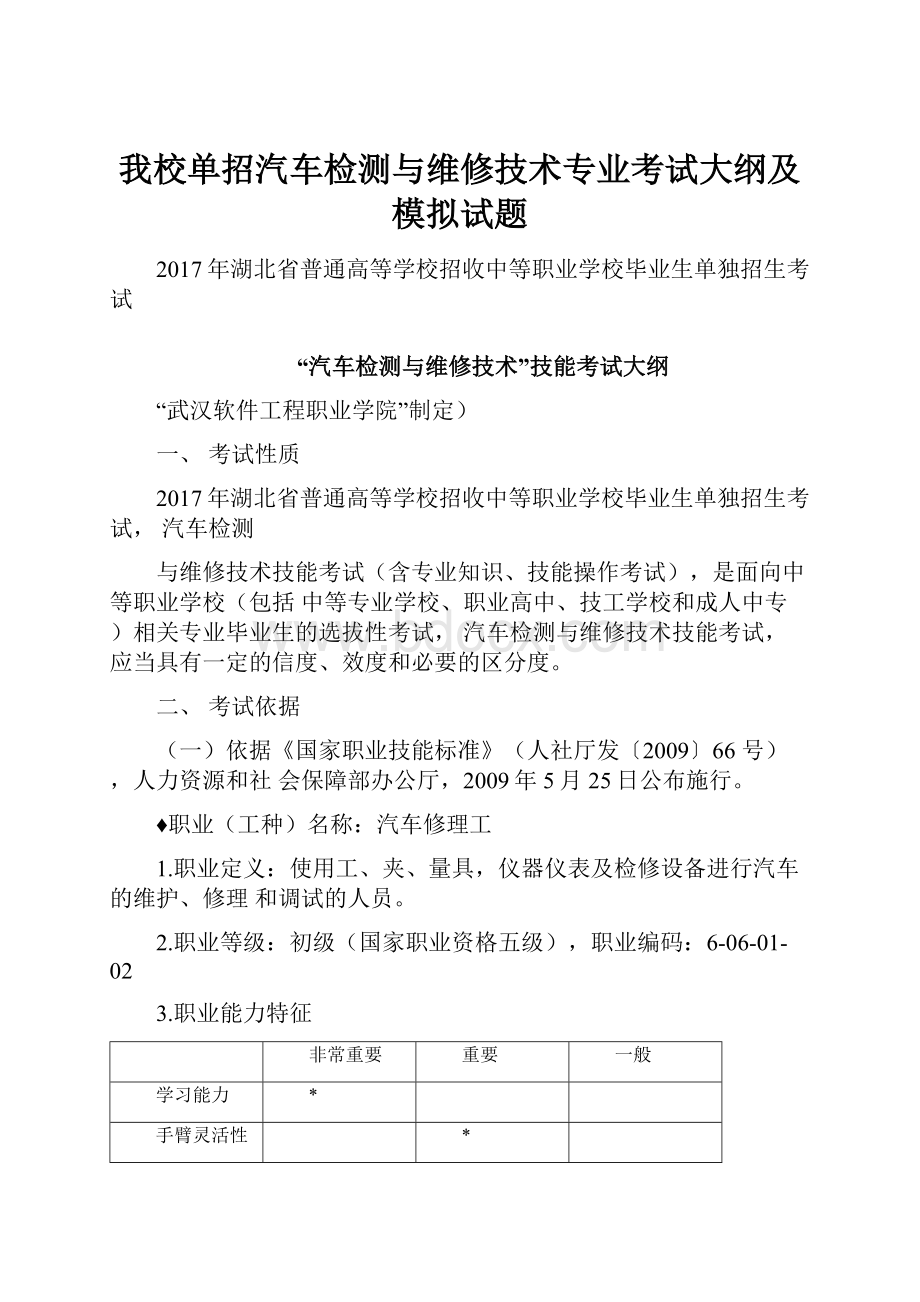 我校单招汽车检测与维修技术专业考试大纲及模拟试题

2017年湖北省普通高等学校招收中等职业学校毕业生单独招生考试

“汽车检测与维修技术”技能考试大纲

“武汉软件工程职业学院”制定）

一、 考试性质

2017年湖北省普通高等学校招收中等职业学校毕业生单独招生考试， 汽车检测

与维修技术技能考试（含专业知识、技能操作考试），是面向中等职业学校（包括 中等专业学校、职业高中、技工学校和成人中专）相关专业毕业生的选拔性考试，汽车检测与维修技术技能考试，应当具有一定的信度、效度和必要的区分度。

二、 考试依据

（一）依据《国家职业技能标准》（人社厅发〔2009〕66 号），人力资源和社 会保障部办公厅，2009年5月25日公布施行。

♦职业（工种）名称：汽车修理工

1.职业定义：使用工、夹、量具，仪器仪表及检修设备进行汽车的维护、修理 和调试的人员。

2.职业等级：初级（国家职业资格五级），职业编码：6-06-01-02

3.职业能力特征

| | 非常重要 | 重要 | 一般 |
|---|---|---|---|
| 学习能力 | * | | |
| 手臂灵活性 | | * | |